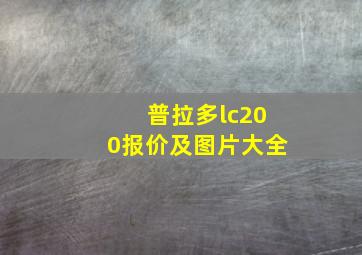 普拉多lc200报价及图片大全